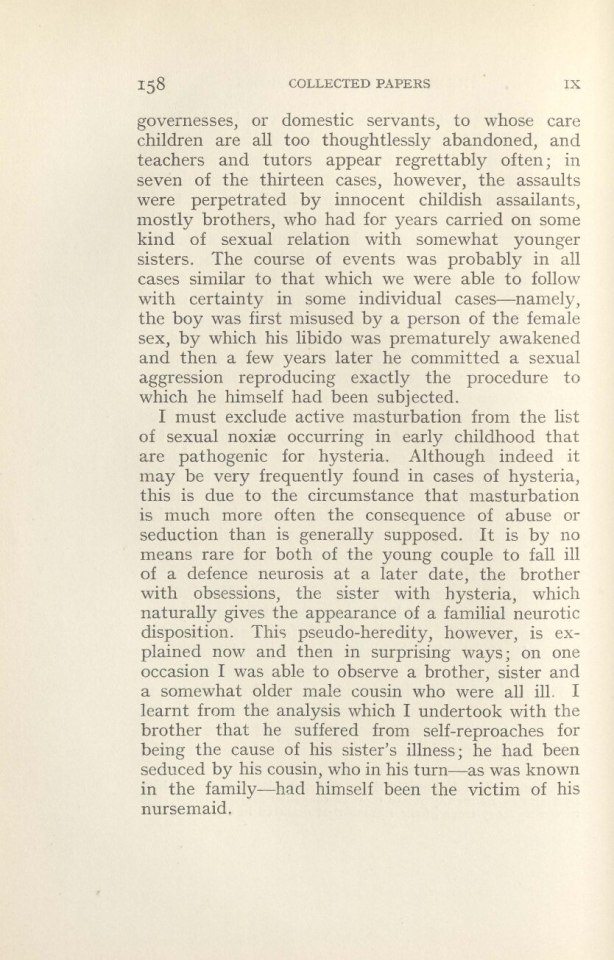 158 COLLECTED PAPERS IX

governesses, or domestic servants, to whose care children are all too thoughtlessly abandoned, and teachers and tutors appear regrettably often; in seven of the thirteen cases, however, the assaults were perpetrated by innocent childish assailants, mostly brothers, who had for years carried on some kind of sexual relation with somewhat younger sisters. The course of events was probably in all cases similar to that which we were able to follow with certainty in some individual cases—namely, the boy was first misused by a person of the female sex, by which his libido was prematurely awakened and then a few years later he committed a sexual aggression reproducing exactly the procedure to which he himself had been subjected.

I must exclude active masturbation from the list of sexual noxiæ occurring in early childhood that are pathogenic for hysteria. Although indeed it may be very frequently found in cases of hysteria, this is due to the circumstance that masturbation is much more often the consequence of abuse or seduction than is generally supposed. It is by no means rare for both of the young couple to fall ill of a defence neurosis at a later date, the brother with obsessions, the sister with hysteria, which naturally gives the appearance of a familial neurotic disposition. This pseudo-heredity, however, is explained now and then in surprising ways; on one occasion I was able to observe a brother, sister and a somewhat older male cousin who were all ill. I learnt from the analysis which I undertook with the brother that he suffered from self-reproaches for being the cause of his sister's illness; he had been seduced by his cousin, who in his turn—as was known in the family—had himself been the victim of his nursemaid.